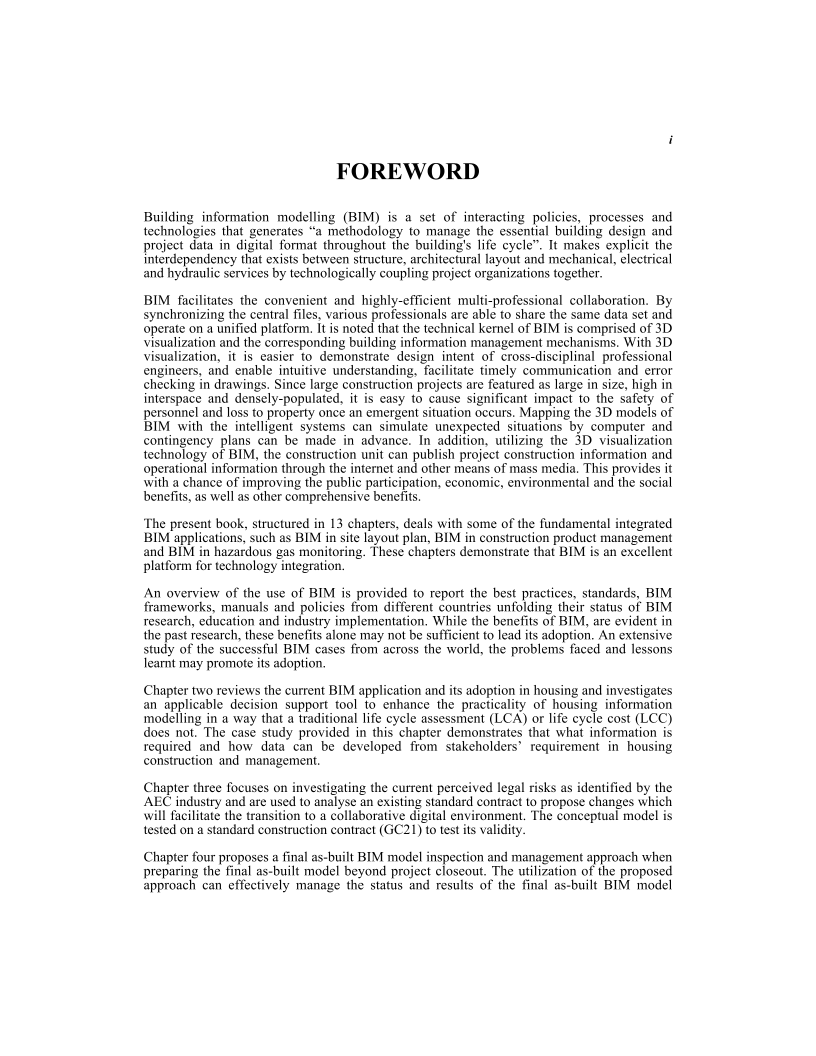 i

FOREWORD

Building information modelling (BIM) is a set of interacting policies, processes and technologies that generates “a methodology to manage the essential building design and project data in digital format throughout the building's life cycle”. It makes explicit the interdependency that exists between structure, architectural layout and mechanical, electrical and hydraulic services by technologically coupling project organizations together.

BIM facilitates the convenient and highly-efficient multi-professional collaboration. By synchronizing the central files, various professionals are able to share the same data set and operate on a unified platform. It is noted that the technical kernel of BIM is comprised of 3D visualization and the corresponding building information management mechanisms. With 3D visualization, it is easier to demonstrate design intent of cross-disciplinal professional engineers, and enable intuitive understanding, facilitate timely communication and error checking in drawings. Since large construction projects are featured as large in size, high in interspace and densely-populated, it is easy to cause significant impact to the safety of personnel and loss to property once an emergent situation occurs. Mapping the 3D models of BIM with the intelligent systems can simulate unexpected situations by computer and contingency plans can be made in advance. In addition, utilizing the 3D visualization technology of BIM, the construction unit can publish project construction information and operational information through the internet and other means of mass media. This provides it with a chance of improving the public participation, economic, environmental and the social benefits, as well as other comprehensive benefits.

The present book, structured in 13 chapters, deals with some of the fundamental integrated BIM applications, such as BIM in site layout plan, BIM in construction product management and BIM in hazardous gas monitoring. These chapters demonstrate that BIM is an excellent platform for technology integration.

An overview of the use of BIM is provided to report the best practices, standards, BIM frameworks, manuals and policies from different countries unfolding their status of BIM research, education and industry implementation. While the benefits of BIM, are evident in the past research, these benefits alone may not be sufficient to lead its adoption. An extensive study of the successful BIM cases from across the world, the problems faced and lessons learnt may promote its adoption.

Chapter two reviews the current BIM application and its adoption in housing and investigates an applicable decision support tool to enhance the practicality of housing information modelling in a way that a traditional life cycle assessment (LCA) or life cycle cost (LCC) does not. The case study provided in this chapter demonstrates that what information is required and how data can be developed from stakeholders’ requirement in housing construction and management.

Chapter three focuses on investigating the current perceived legal risks as identified by the AEC industry and are used to analyse an existing standard contract to propose changes which will facilitate the transition to a collaborative digital environment. The conceptual model is tested on a standard construction contract (GC21) to test its validity.

Chapter four proposes a final as-built BIM model inspection and management approach when preparing the final as-built model beyond project closeout. The utilization of the proposed approach can effectively manage the status and results of the final as-built BIM model